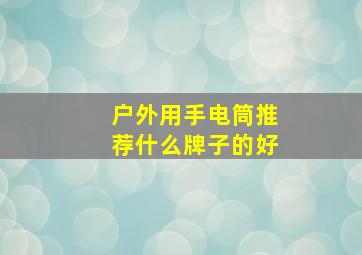 户外用手电筒推荐什么牌子的好